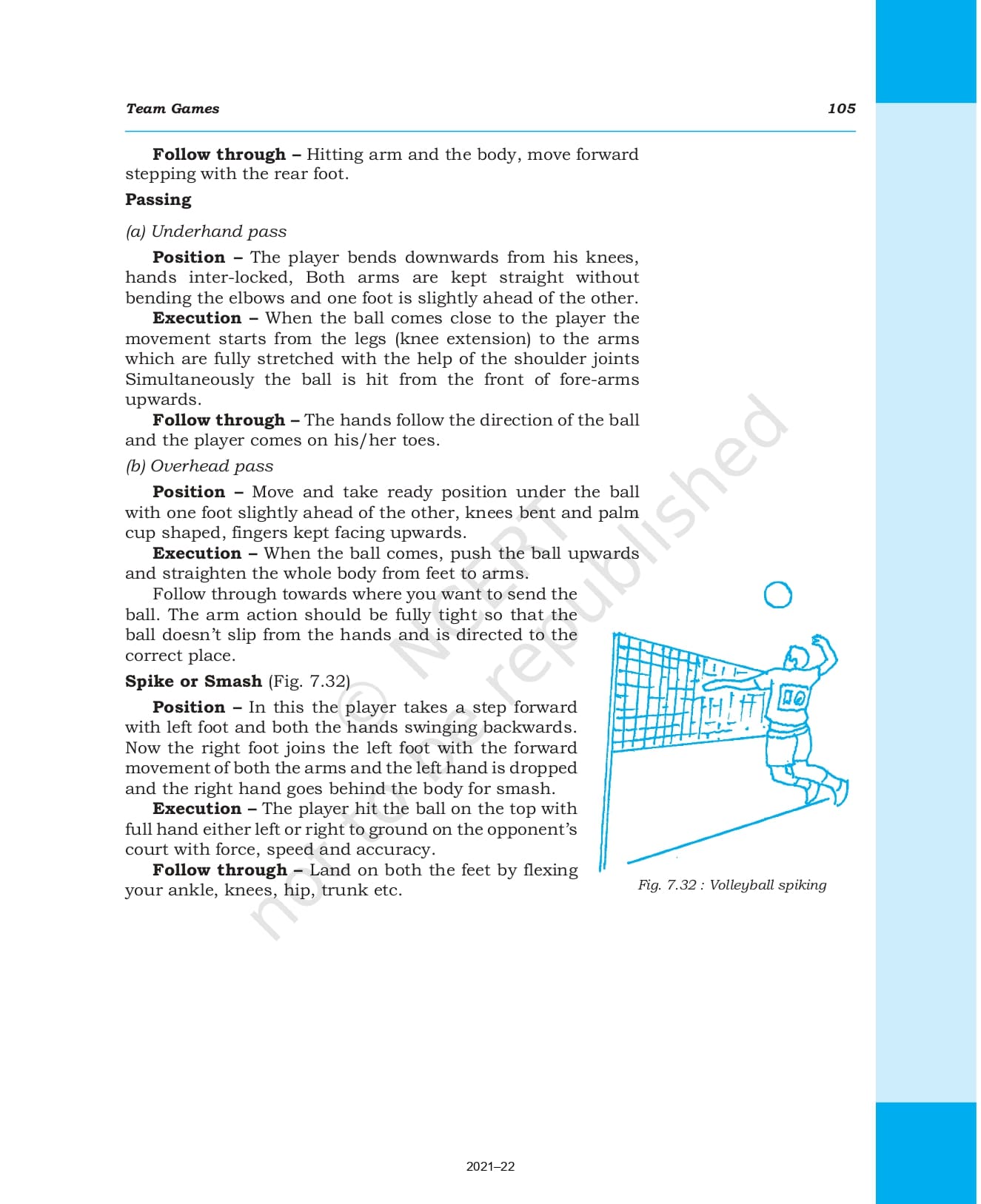 Team Games 105

Follow through – Hitting arm and the body, move forward stepping with the rear foot.

Passing

(a) Underhand pass

Position – The player bends downwards from his knees, hands inter-locked, Both arms are kept straight without bending the elbows and one foot is slightly ahead of the other.

Execution – When the ball comes close to the player the movement starts from the legs (knee extension) to the arms which are fully stretched with the help of the shoulder joints Simultaneously the ball is hit from the front of fore-arms upwards.

Follow through – The hands follow the direction of the ball and the player comes on his/her toes.

(b) Overhead pass

Position – Move and take ready position under the ball with one foot slightly ahead of the other, knees bent and palm cup shaped, fingers kept facing upwards.

Execution – When the ball comes, push the ball upwards and straighten the whole body from feet to arms.

Follow through towards where you want to send the ball. The arm action should be fully tight so that the ball doesn't slip from the hands and is directed to the correct place.

Spike or Smash (Fig. 7.32)

Position – In this the player takes a step forward with left foot and both the hands swinging backwards. Now the right foot joins the left foot with the forward movement of both the arms and the left hand is dropped and the right hand goes behind the body for smash.

Execution – The player hit the ball on the top with full hand either left or right to ground on the opponent's court with force, speed and accuracy.

Follow through – Land on both the feet by flexing your ankle, knees, hip, trunk etc.

Fig. 7.32 : Volleyball spiking

© NCERT not to be republished

2021–22